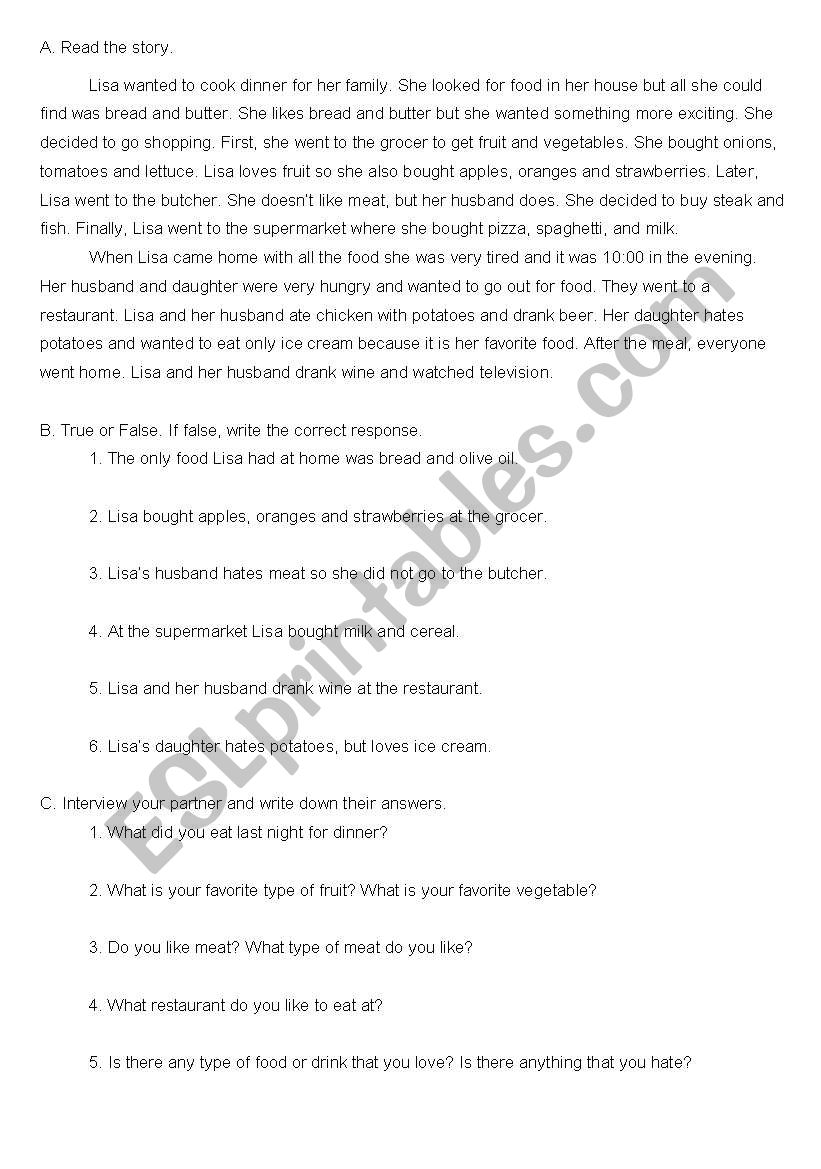 A. Read the story.

Lisa wanted to cook dinner for her family. She looked for food in her house but all she could find was bread and butter. She likes bread and butter but she wanted something more exciting. She decided to go shopping. First, she went to the grocer to get fruit and vegetables. She bought onions, tomatoes and lettuce. Lisa loves fruit so she also bought apples, oranges and strawberries. Later, Lisa went to the butcher. She doesn't like meat, but her husband does. She decided to buy steak and fish. Finally, Lisa went to the supermarket where she bought pizza, spaghetti, and milk.

When Lisa came home with all the food she was very tired and it was 10:00 in the evening. Her husband and daughter were very hungry and wanted to go out for food. They went to a restaurant. Lisa and her husband ate chicken with potatoes and drank beer. Her daughter hates potatoes and wanted to eat only ice cream because it is her favorite food. After the meal, everyone went home. Lisa and her husband drank wine and watched television.

B. True or False. If false, write the correct response.

1. The only food Lisa had at home was bread and olive oil.

2. Lisa bought apples, oranges and strawberries at the grocer.

3. Lisa's husband hates meat so she did not go to the butcher.

4. At the supermarket Lisa bought milk and cereal.

5. Lisa and her husband drank wine at the restaurant.

6. Lisa's daughter hates potatoes, but loves ice cream.

C. Interview your partner and write down their answers.

1. What did you eat last night for dinner?

2. What is your favorite type of fruit? What is your favorite vegetable?

3. Do you like meat? What type of meat do you like?

4. What restaurant do you like to eat at?

5. Is there any type of food or drink that you love? Is there anything that you hate?

ESLprintables.com